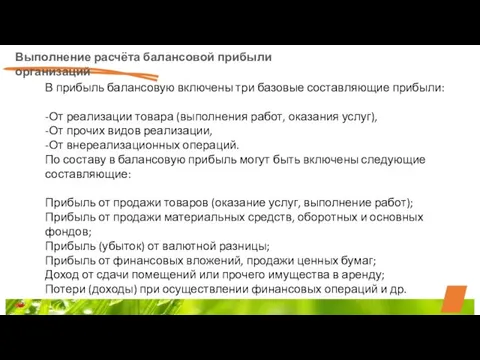 Выполнение расчёта балансовой прибыли организаций

В прибыль балансовую включены три базовые составляющие прибыли:

-От реализации товара (выполнения работ, оказания услуг),
-От прочих видов реализации,
-От внереализационных операций.
По составу в балансовую прибыль могут быть включены следующие составляющие:

Прибыль от продажи товаров (оказание услуг, выполнение работ);
Прибыль от продажи материальных средств, оборотных и основных фондов;
Прибыль (убыток) от валютной разницы;
Прибыль от финансовых вложений, продажи ценных бумаг;
Доход от сдачи помещений или прочего имущества в аренду;
Потери (доходы) при осуществлении финансовых операций и др.